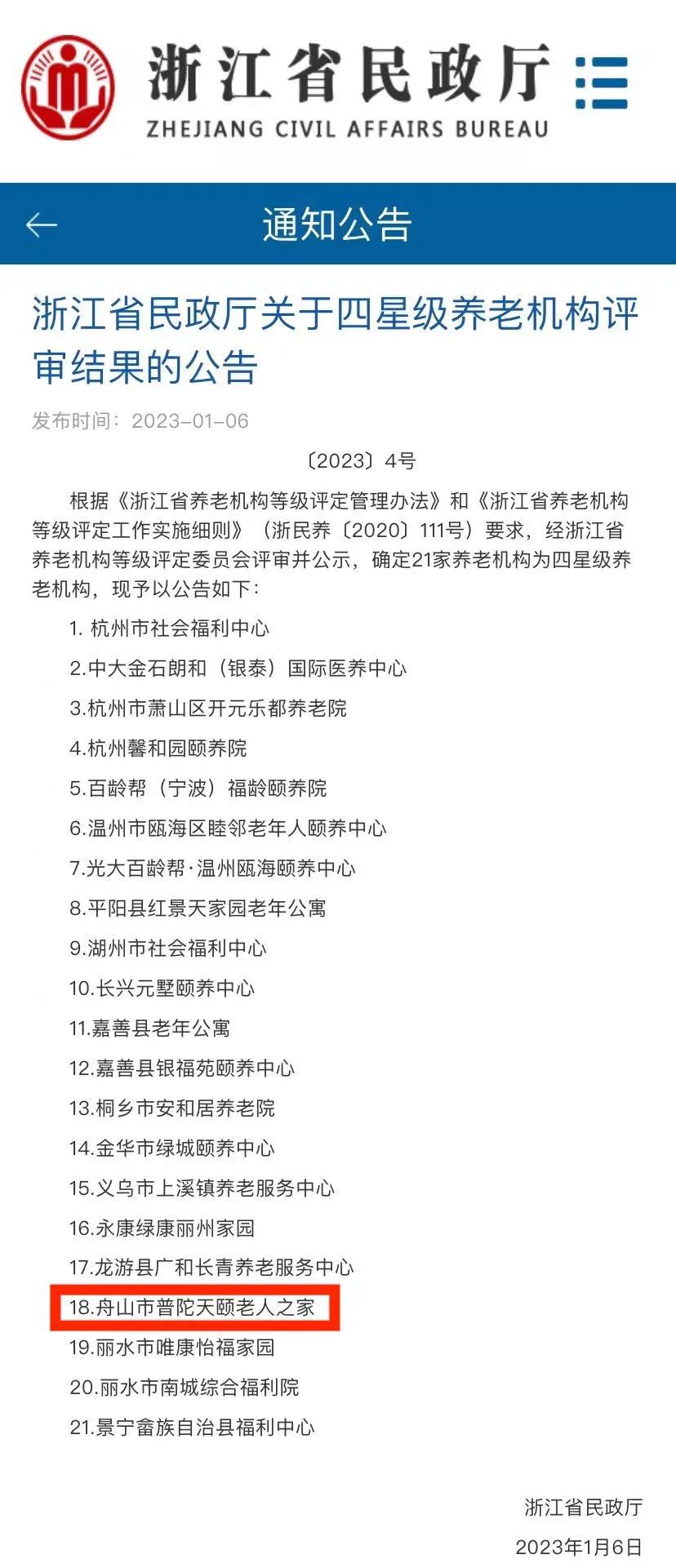 浙江省民政厅
ZHEJIANG CIVIL AFFAIRS BUREAU

通知公告

浙江省民政厅关于四星级养老机构评审结果的公告

发布时间：2023-01-06

〔2023〕4号

根据《浙江省养老机构等级评定管理办法》和《浙江省养老机构等级评定工作实施细则》（浙民养〔2020〕111号）要求，经浙江省养老机构等级评定委员会评审并公示，确定21家养老机构为四星级养老机构，现予以公告如下：

1. 杭州市社会福利中心
2.中大金石朗和（银泰）国际医养中心
3.杭州市萧山区开元乐都养老院
4.杭州馨和园颐养院
5.百龄帮（宁波）福龄颐养院
6.温州市瓯海区睦邻老年人颐养中心
7.光大百龄帮·温州瓯海颐养中心
8.平阳县红景天家园老年公寓
9.湖州市社会福利中心
10.长兴元墅颐养中心
11.嘉善县老年公寓
12.嘉善县银福苑颐养中心
13.桐乡市安和居养老院
14.金华市绿城颐养中心
15.义乌市上溪镇养老服务中心
16.永康绿康丽州家园
17.龙游县广和长青养老服务中心
18.舟山市普陀天颐老人之家
19.丽水市唯康怡福家园
20.丽水市南城综合福利院
21.景宁畲族自治县福利中心

浙江省民政厅
2023年1月6日